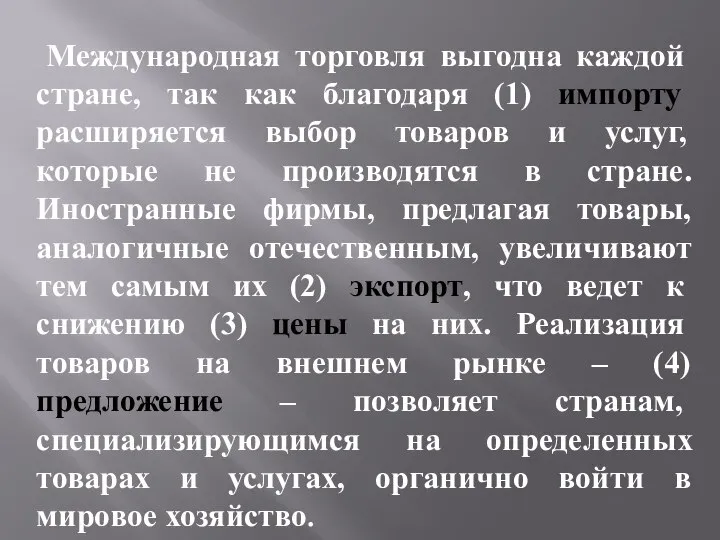 Международная торговля выгодна каждой стране, так как благодаря (1) импорту расширяется выбор товаров и услуг, которые не производятся в стране. Иностранные фирмы, предлагая товары, аналогичные отечественным, увеличивают тем самым их (2) экспорт, что ведет к снижению (3) цены на них. Реализация товаров на внешнем рынке – (4) предложение – позволяет странам, специализирующимся на определенных товарах и услугах, органично войти в мировое хозяйство.